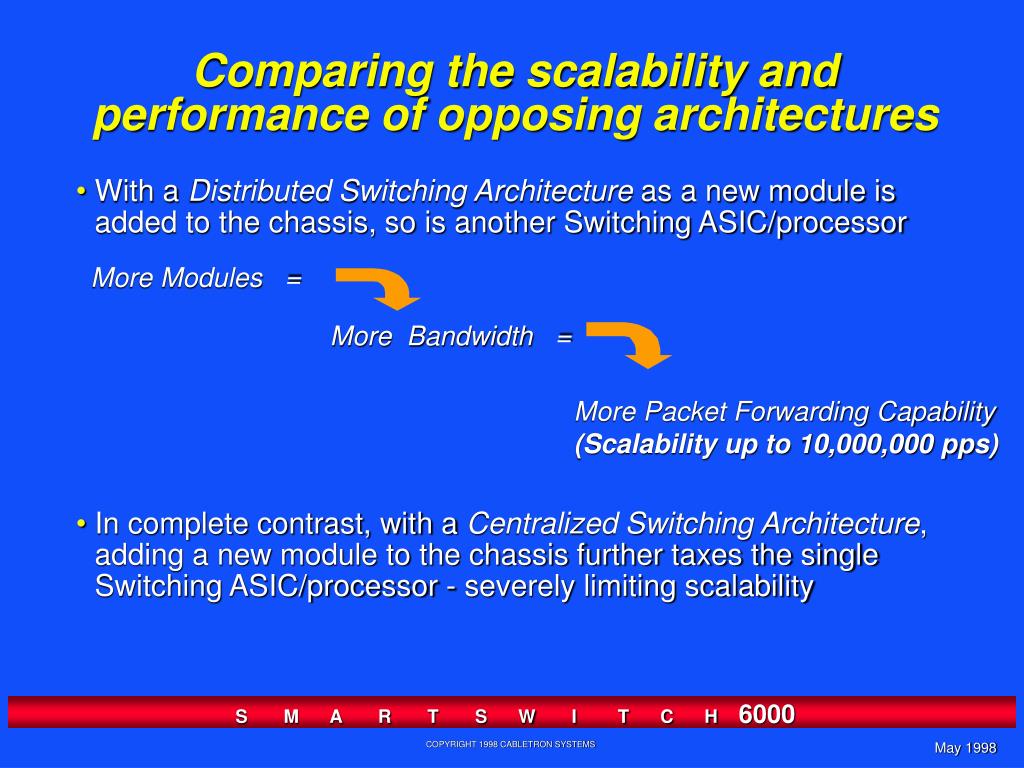 Comparing the scalability and performance of opposing architectures

• With a Distributed Switching Architecture as a new module is added to the chassis, so is another Switching ASIC/processor

More Modules =

More Bandwidth =

More Packet Forwarding Capability
(Scalability up to 10,000,000 pps)

• In complete contrast, with a Centralized Switching Architecture, adding a new module to the chassis further taxes the single Switching ASIC/processor - severely limiting scalability

S M A R T S W I T C H 6000

COPYRIGHT 1998 CABLETRON SYSTEMS

May 1998